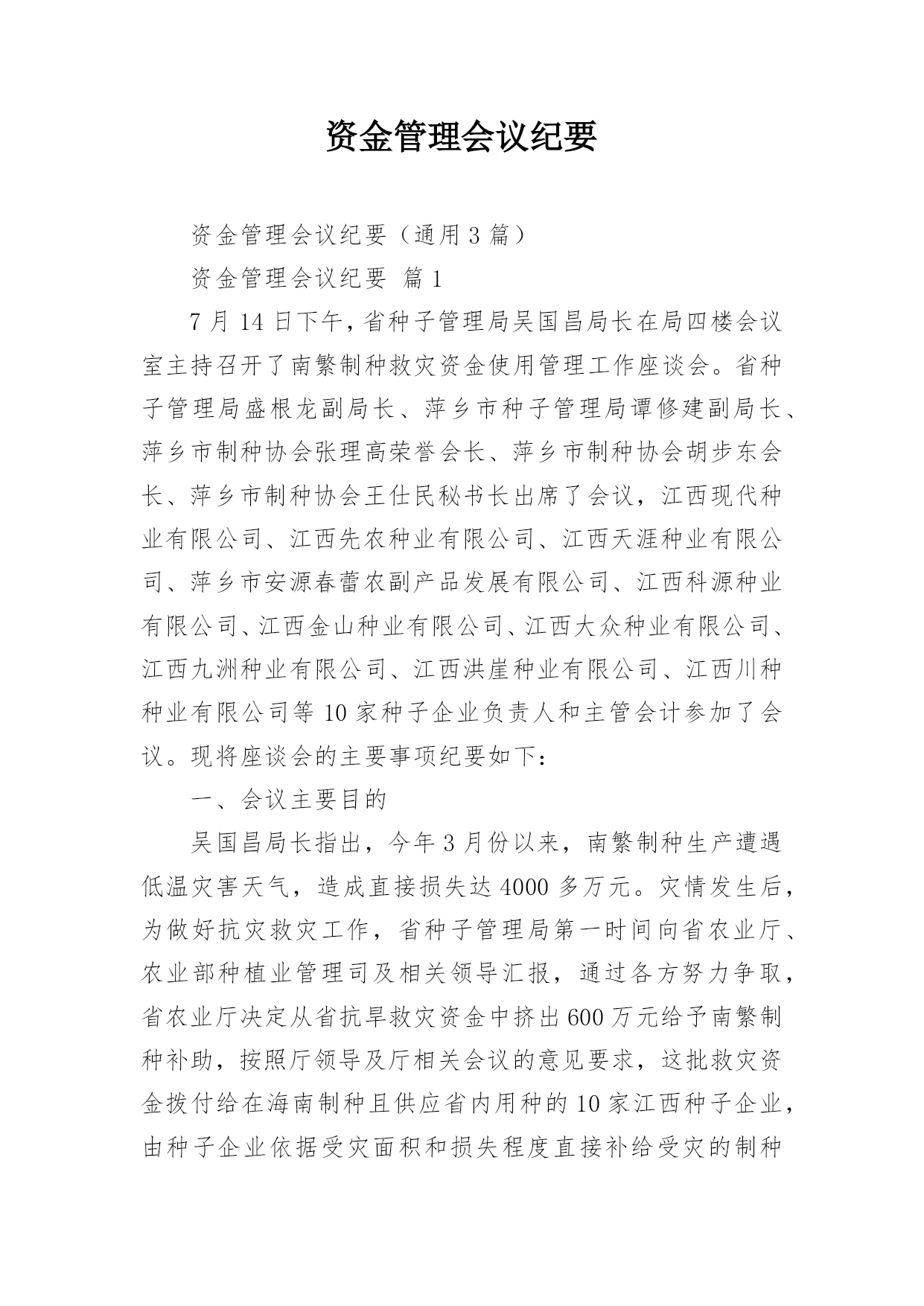 资金管理会议纪要

资金管理会议纪要（通用3篇）

资金管理会议纪要 篇1

7月14日下午，省种子管理局吴国昌局长在局四楼会议室主持召开了南繁制种救灾资金使用管理工作座谈会。省种子管理局盛根龙副局长、萍乡市种子管理局谭修建副局长、萍乡市制种协会张理高荣誉会长、萍乡市制种协会胡步东会长、萍乡市制种协会王仕民秘书长出席了会议，江西现代种业有限公司、江西先农种业有限公司、江西天涯种业有限公司、萍乡市安源春蕾农副产品发展有限公司、江西科源种业有限公司、江西金山种业有限公司、江西大众种业有限公司、江西九洲种业有限公司、江西洪崖种业有限公司、江西川种种业有限公司等10家种子企业负责人和主管会计参加了会议。现将座谈会的主要事项纪要如下：

一、会议主要目的

吴国昌局长指出，今年3月份以来，南繁制种生产遭遇低温灾害天气，造成直接损失达4000多万元。灾情发生后，为做好抗灾救灾工作，省种子管理局第一时间向省农业厅、农业部种植业管理司及相关领导汇报，通过各方努力争取，省农业厅决定从省抗旱救灾资金中挤出600万元给予南繁制种补助，按照厅领导及厅相关会议的意见要求，这批救灾资金拨付给在海南制种且供应省内用种的10家江西种子企业，由种子企业依据受灾面积和损失程度直接补给受灾的制种